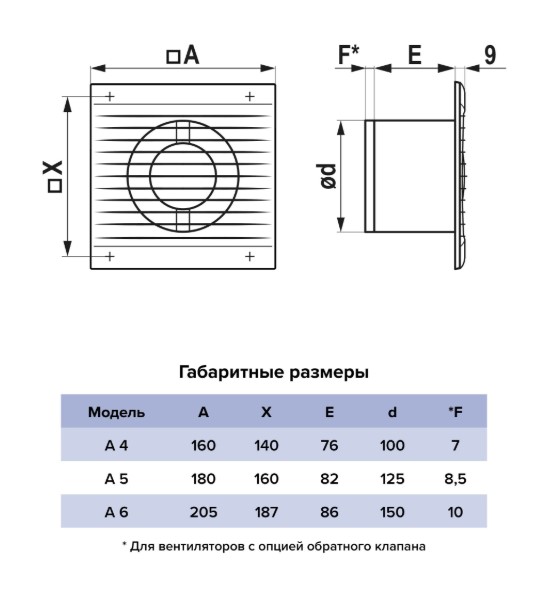 □A

□X

F*

E

9

ød

Габаритные размеры

| Модель | A | X | E | d | *F |
|---|---|---|---|---|---|
| A 4 | 160 | 140 | 76 | 100 | 7 |
| A 5 | 180 | 160 | 82 | 125 | 8,5 |
| A 6 | 205 | 187 | 86 | 150 | 10 |

* Для вентиляторов с опцией обратного клапана